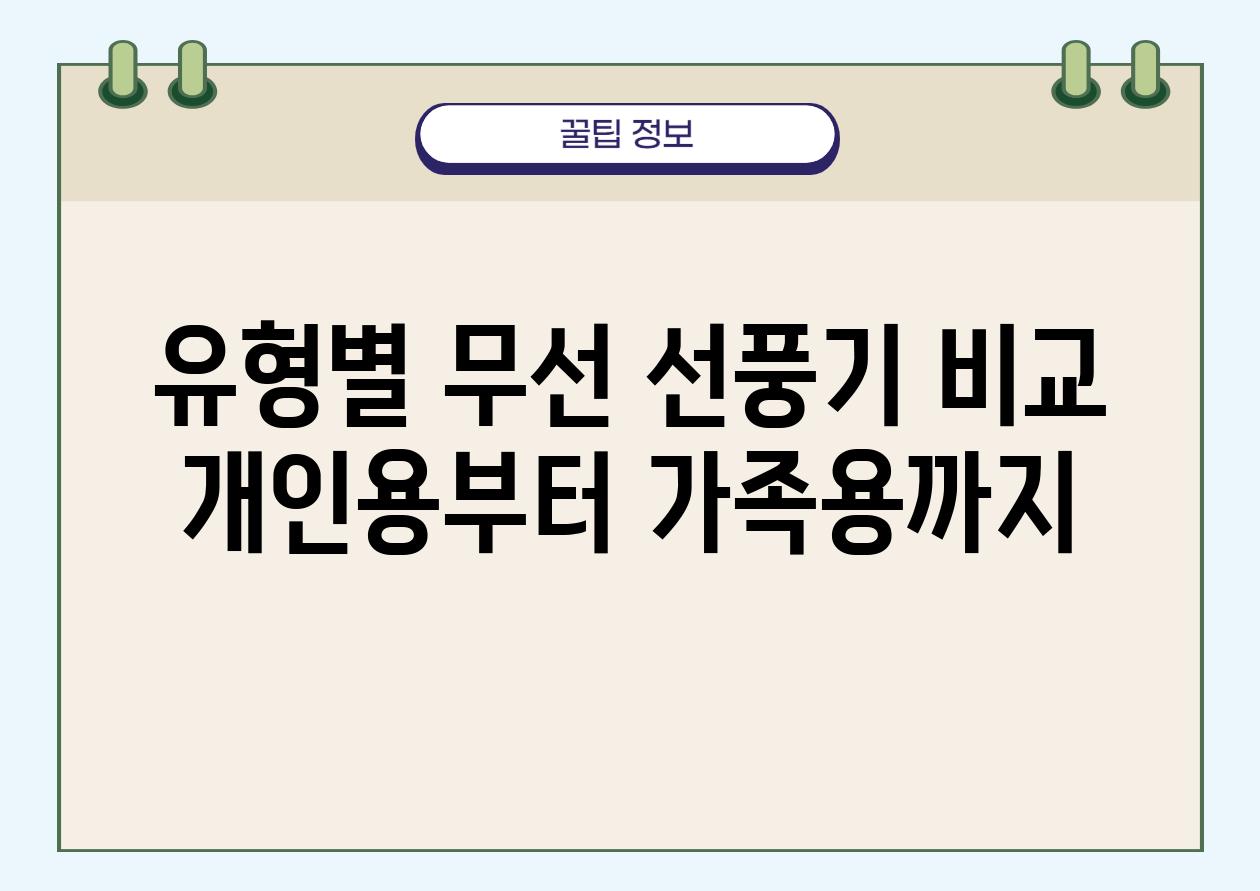 꿀팁 정보

유형별 무선 선풍기 비교
개인용부터 가족용까지